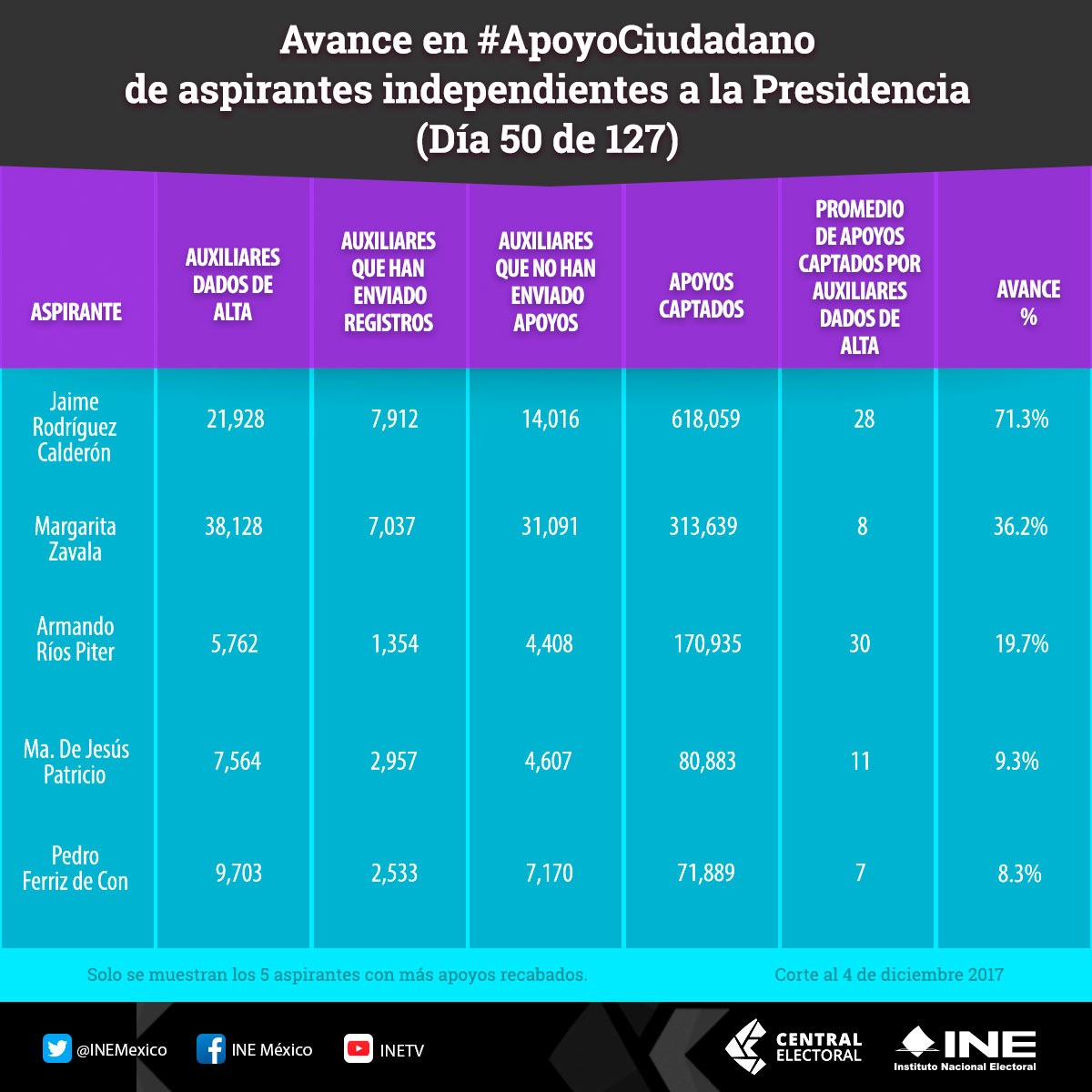 Avance en #ApoyoCiudadano
de aspirantes independientes a la Presidencia
(Día 50 de 127)

| ASPIRANTE | AUXILIARES DADOS DE ALTA | AUXILIARES QUE HAN ENVIADO REGISTROS | AUXILIARES QUE NO HAN ENVIADO APOYOS | APOYOS CAPTADOS | PROMEDIO DE APOYOS CAPTADOS POR AUXILIARES DADOS DE ALTA | AVANCE % |
|---|---|---|---|---|---|---|
| Jaime Rodríguez Calderón | 21,928 | 7,912 | 14,016 | 618,059 | 28 | 71.3% |
| Margarita Zavala | 38,128 | 7,037 | 31,091 | 313,639 | 8 | 36.2% |
| Armando Ríos Piter | 5,762 | 1,354 | 4,408 | 170,935 | 30 | 19.7% |
| Ma. De Jesús Patricio | 7,564 | 2,957 | 4,607 | 80,883 | 11 | 9.3% |
| Pedro Ferriz de Con | 9,703 | 2,533 | 7,170 | 71,889 | 7 | 8.3% |

Solo se muestran los 5 aspirantes con más apoyos recabados.

Corte al 4 de diciembre 2017

@INEMexico INE México INETV

CENTRAL ELECTORAL

INE Instituto Nacional Electoral